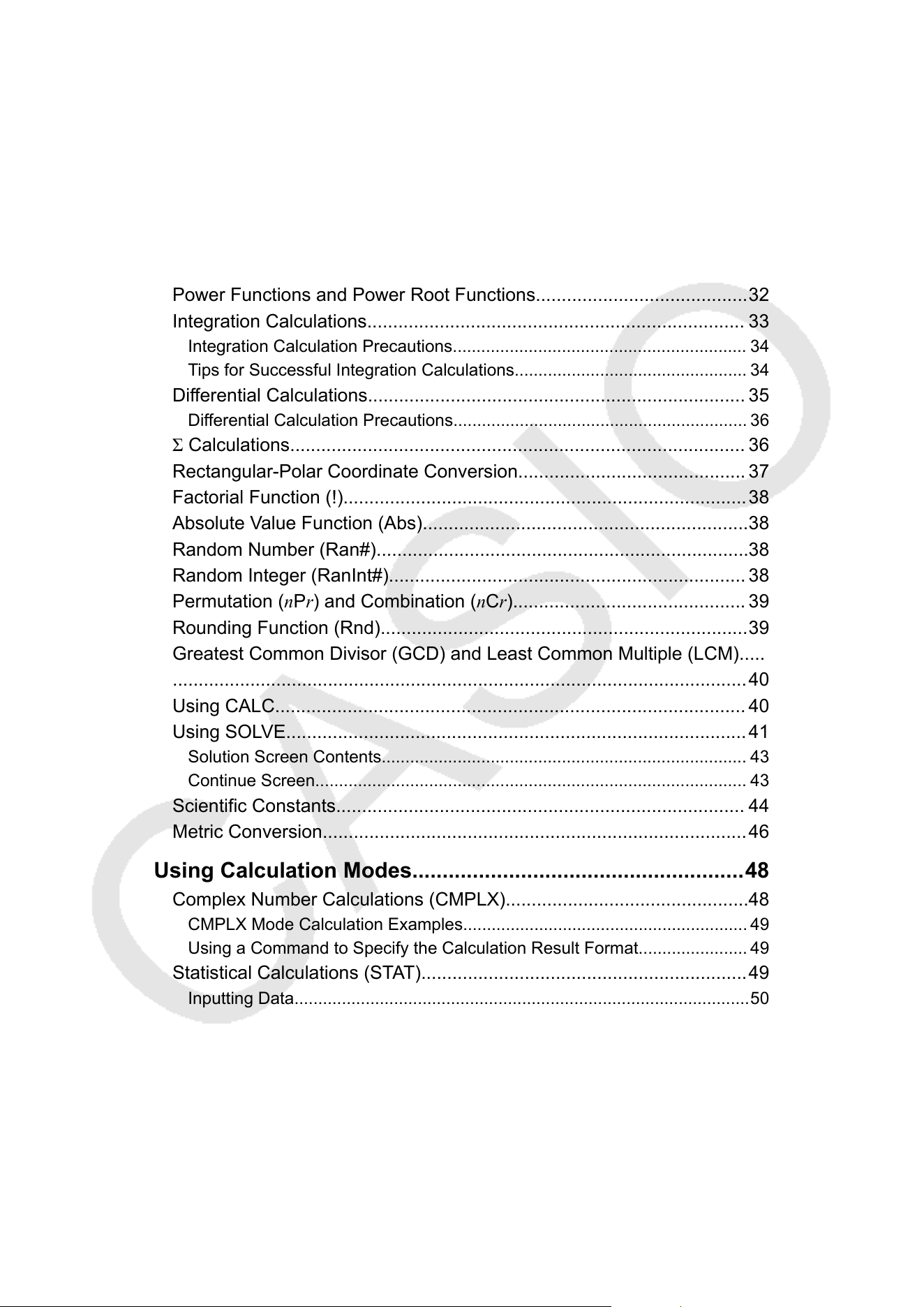 Power Functions and Power Root Functions 32
Integration Calculations 33
Integration Calculation Precautions 34
Tips for Successful Integration Calculations 34
Differential Calculations 35
Differential Calculation Precautions 36
Σ Calculations 36
Rectangular-Polar Coordinate Conversion 37
Factorial Function (!) 38
Absolute Value Function (Abs) 38
Random Number (Ran#) 38
Random Integer (RanInt#) 38
Permutation ($nPr$) and Combination ($nCr$) 39
Rounding Function (Rnd) 39
Greatest Common Divisor (GCD) and Least Common Multiple (LCM) 40
Using CALC 40
Using SOLVE 41
Solution Screen Contents 43
Continue Screen 43
Scientific Constants 44
Metric Conversion 46

Using Calculation Modes 48
Complex Number Calculations (CMPLX) 48
CMPLX Mode Calculation Examples 49
Using a Command to Specify the Calculation Result Format 49
Statistical Calculations (STAT) 49
Inputting Data 50

CASIO